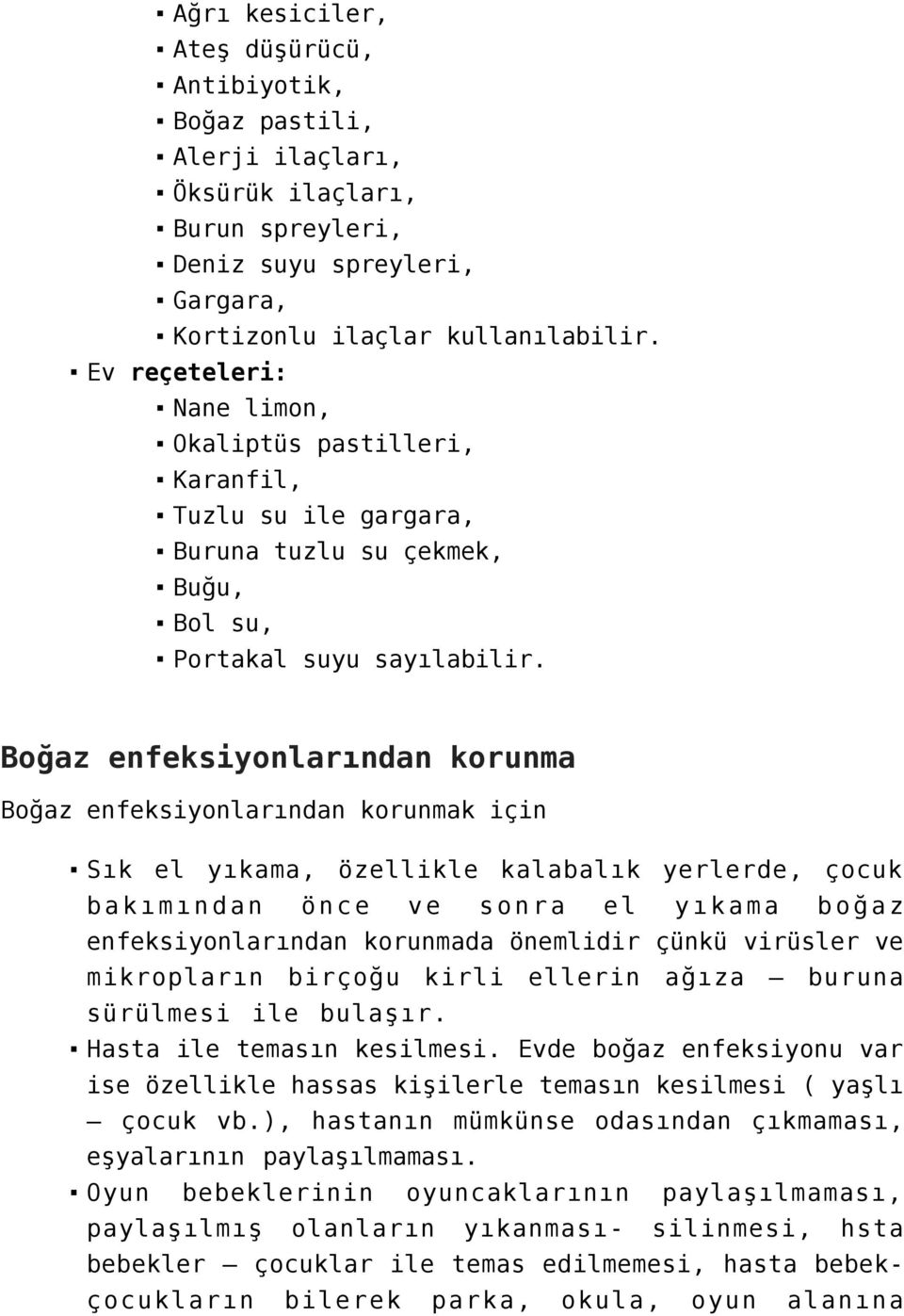 Ağrı kesiciler,
Ateş düşürücü,
Antibiyotik,
Boğaz pastili,
Alerji ilaçları,
Öksürük ilaçları,
Burun spreyleri,
Deniz suyu spreyleri,
Gargara,
Kortizonlu ilaçlar kullanılabilir.

Ev reçeteleri:
Nane limon,
Okaliptüs pastilleri,
Karanfil,
Tuzlu su ile gargara,
Buruna tuzlu su çekmek,
Buğu,
Bol su,
Portakal suyu sayılabilir.

Boğaz enfeksiyonlarından korunma

Boğaz enfeksiyonlarından korunmak için

Sık el yıkama, özellikle kalabalık yerlerde, çocuk bakımından önce ve sonra el yıkama boğaz enfeksiyonlarından korunmada önemlidir çünkü virüsler ve mikropların birçoğu kirli ellerin ağıza – buruna sürülmesi ile bulaşır.

Hasta ile temasın kesilmesi. Evde boğaz enfeksiyonu var ise özellikle hassas kişilerle temasın kesilmesi ( yaşlı – çocuk vb.), hastanın mümkünse odasından çıkmaması, eşyalarının paylaşılmaması.

Oyun bebeklerinin oyuncaklarının paylaşılmaması, paylaşılmış olanların yıkanması- silinmesi, hsta bebekler – çocuklar ile temas edilmemesi, hasta bebek-çocukların bilerek parka, okula, oyun alanına